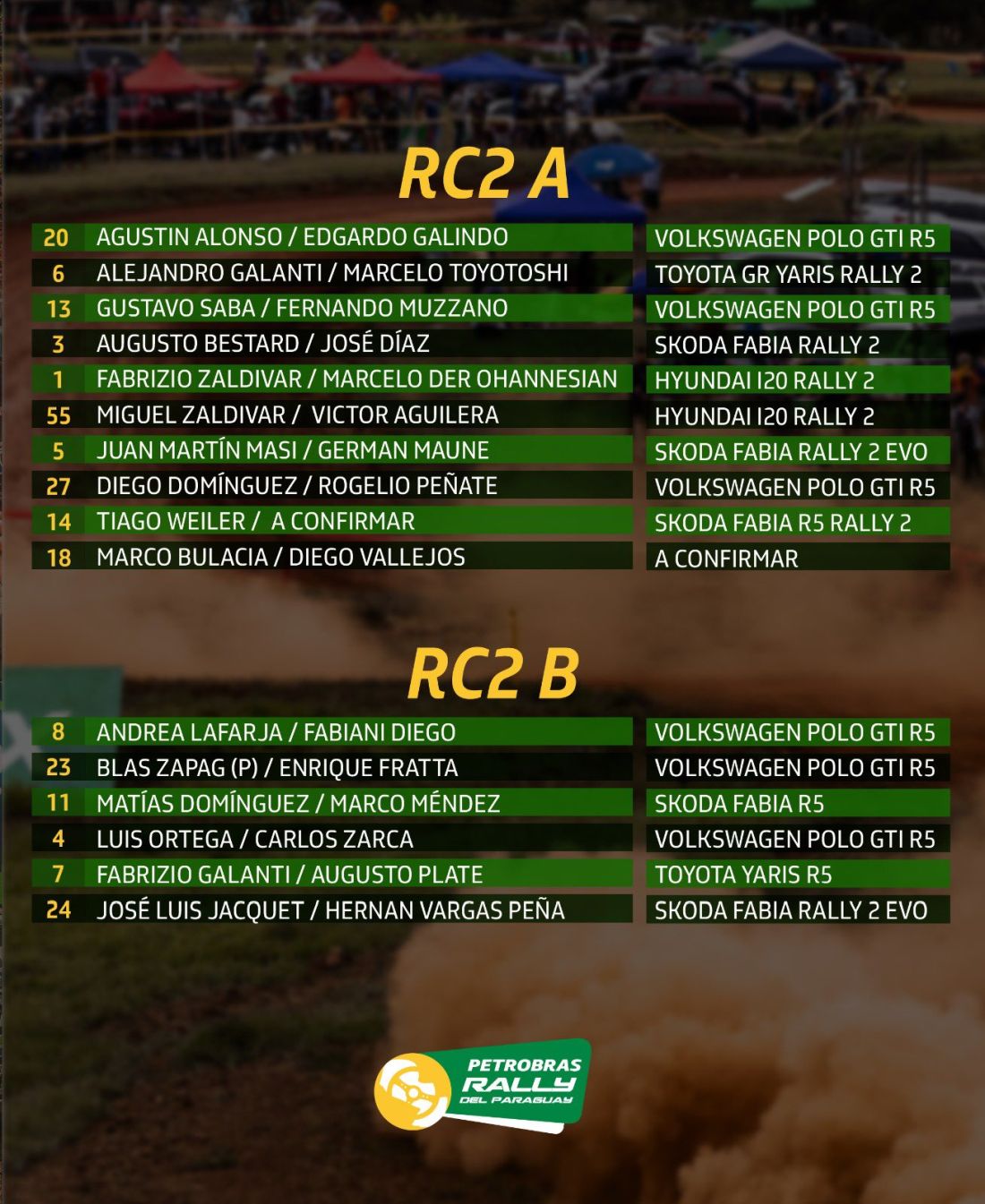 RC2 A

| 20 | AGUSTIN ALONSO / EDGARDO GALINDO | VOLKSWAGEN POLO GTI R5 |
|---|---|---|
| 6 | ALEJANDRO GALANTI / MARCELO TOYOTOSHI | TOYOTA GR YARIS RALLY 2 |
| 13 | GUSTAVO SABA / FERNANDO MUZZANO | VOLKSWAGEN POLO GTI R5 |
| 3 | AUGUSTO BESTARD / JOSÉ DÍAZ | SKODA FABIA RALLY 2 |
| 1 | FABRIZIO ZALDIVAR / MARCELO DER OHANNESIAN | HYUNDAI I20 RALLY 2 |
| 55 | MIGUEL ZALDIVAR / VICTOR AGUILERA | HYUNDAI I20 RALLY 2 |
| 5 | JUAN MARTÍN MASI / GERMAN MAUNE | SKODA FABIA RALLY 2 EVO |
| 27 | DIEGO DOMÍNGUEZ / ROGELIO PEÑATE | VOLKSWAGEN POLO GTI R5 |
| 14 | TIAGO WEILER / A CONFIRMAR | SKODA FABIA R5 RALLY 2 |
| 18 | MARCO BULACIA / DIEGO VALLEJOS | A CONFIRMAR |

RC2 B

| 8 | ANDREA LAFARJA / FABIANI DIEGO | VOLKSWAGEN POLO GTI R5 |
|---|---|---|
| 23 | BLAS ZAPAG (P) / ENRIQUE FRATTA | VOLKSWAGEN POLO GTI R5 |
| 11 | MATÍAS DOMÍNGUEZ / MARCO MÉNDEZ | SKODA FABIA R5 |
| 4 | LUIS ORTEGA / CARLOS ZARCA | VOLKSWAGEN POLO GTI R5 |
| 7 | FABRIZIO GALANTI / AUGUSTO PLATE | TOYOTA YARIS R5 |
| 24 | JOSÉ LUIS JACQUET / HERNAN VARGAS PEÑA | SKODA FABIA RALLY 2 EVO |

PETROBRAS
RALLY
DEL PARAGUAY